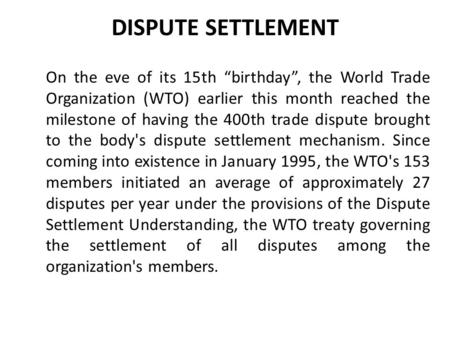 DISPUTE SETTLEMENT

On the eve of its 15th “birthday”, the World Trade Organization (WTO) earlier this month reached the milestone of having the 400th trade dispute brought to the body's dispute settlement mechanism. Since coming into existence in January 1995, the WTO's 153 members initiated an average of approximately 27 disputes per year under the provisions of the Dispute Settlement Understanding, the WTO treaty governing the settlement of all disputes among the organization's members.